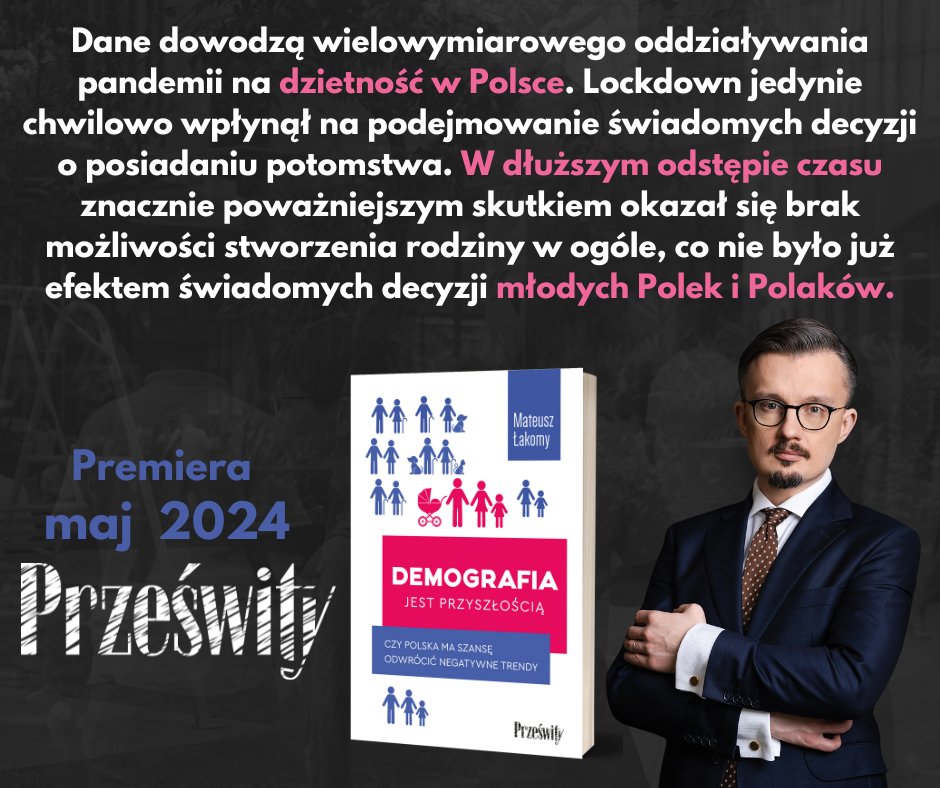 Dane dowodzą wielowymiarowego oddziaływania pandemii na dzietność w Polsce. Lockdown jedynie chwilowo wpłynął na podejmowanie świadomych decyzji o posiadaniu potomstwa. W dłuższym odstępie czasu znacznie poważniejszym skutkiem okazał się brak możliwości stworzenia rodziny w ogóle, co nie było już efektem świadomych decyzji młodych Polek i Polaków.

Premiera
maj 2024

Prześwity

Mateusz Łakomy

DEMOGRAFIA
JEST PRZYSZŁOŚCIĄ

CZY POLSKA MA SZANSĘ ODWRÓCIĆ NEGATYWNE TRENDY

Prześwity